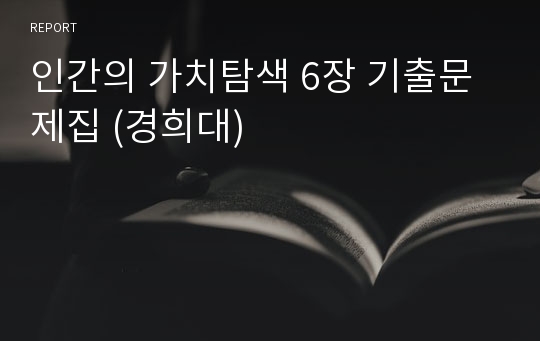 REPORT

인간의 가치탐색 6장 기출문제집 (경희대)